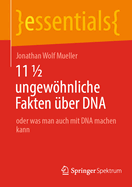 }essentials{

Jonathan Wolf Mueller

11 ½ ungewöhnliche Fakten über DNA

oder was man auch mit DNA machen kann

Springer Spektrum